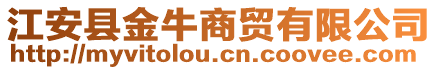 江安县金牛商贸有限公司
http://myvitolou.cn.coovee.com